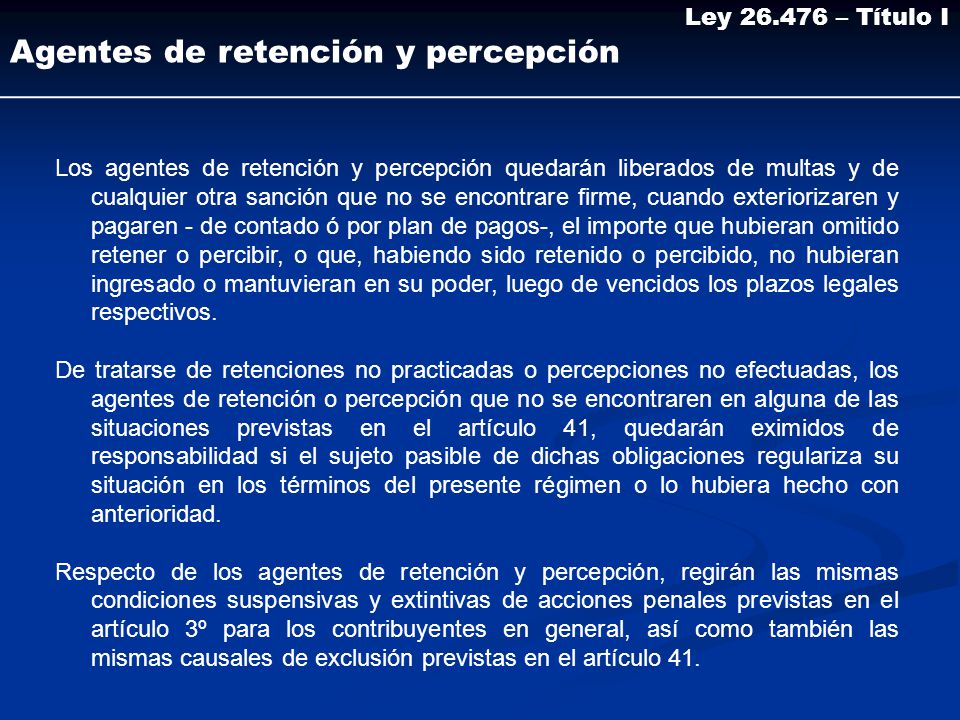 Ley 26.476 – Título I

Agentes de retención y percepción

Los agentes de retención y percepción quedarán liberados de multas y de cualquier otra sanción que no se encontrare firme, cuando exteriorizaren y pagaren - de contado ó por plan de pagos-, el importe que hubieran omitido retener o percibir, o que, habiendo sido retenido o percibido, no hubieran ingresado o mantuvieran en su poder, luego de vencidos los plazos legales respectivos.

De tratarse de retenciones no practicadas o percepciones no efectuadas, los agentes de retención o percepción que no se encontraren en alguna de las situaciones previstas en el artículo 41, quedarán eximidos de responsabilidad si el sujeto pasible de dichas obligaciones regulariza su situación en los términos del presente régimen o lo hubiera hecho con anterioridad.

Respecto de los agentes de retención y percepción, regirán las mismas condiciones suspensivas y extintivas de acciones penales previstas en el artículo 3º para los contribuyentes en general, así como también las mismas causales de exclusión previstas en el artículo 41.